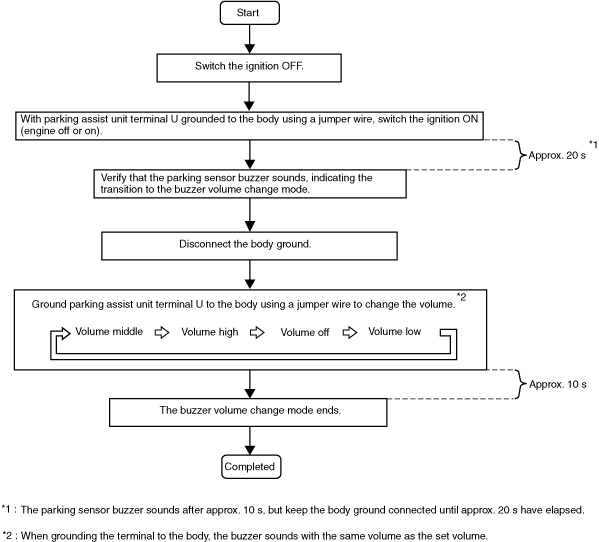 Start

Switch the ignition OFF.

With parking assist unit terminal U grounded to the body using a jumper wire, switch the ignition ON (engine off or on).

Approx. 20 s *1

Verify that the parking sensor buzzer sounds, indicating the transition to the buzzer volume change mode.

Disconnect the body ground.

Ground parking assist unit terminal U to the body using a jumper wire to change the volume. *2

Volume middle

Volume high

Volume off

Volume low

Approx. 10 s

The buzzer volume change mode ends.

Completed

*1 : The parking sensor buzzer sounds after approx. 10 s, but keep the body ground connected until approx. 20 s have elapsed.

*2 : When grounding the terminal to the body, the buzzer sounds with the same volume as the set volume.